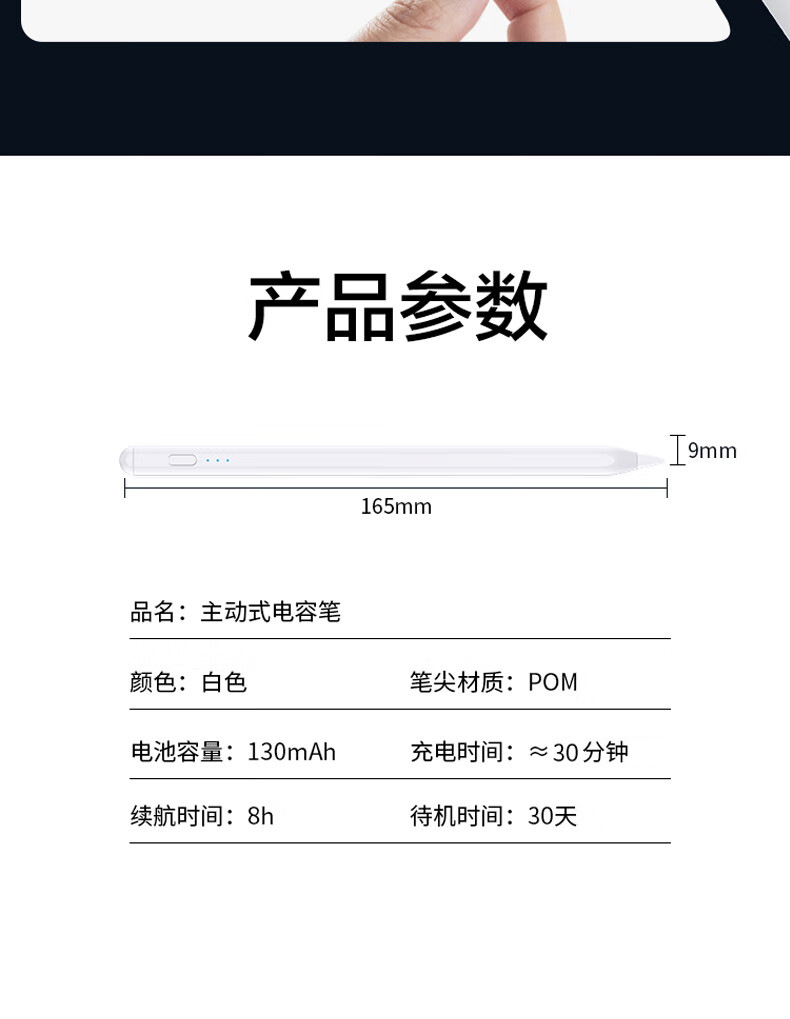 产品参数

9mm

165mm

品名：主动式电容笔

颜色：白色 笔尖材质：POM

电池容量：130mAh 充电时间：≈30分钟

续航时间：8h 待机时间：30天